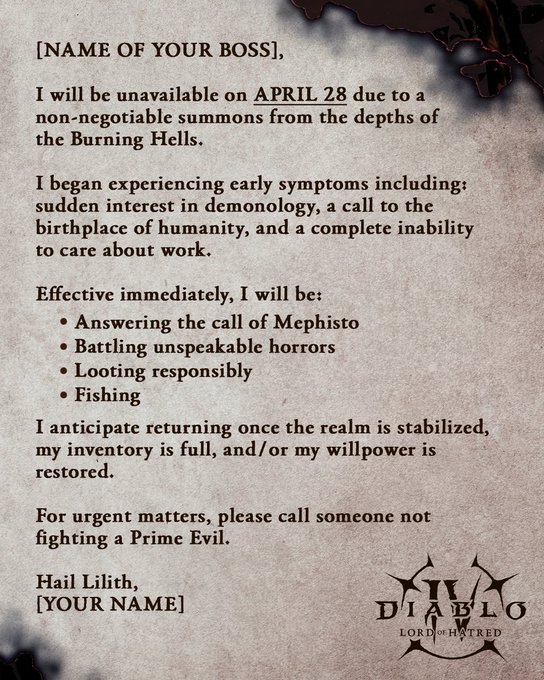 [NAME OF YOUR BOSS],

I will be unavailable on APRIL 28 due to a non-negotiable summons from the depths of the Burning Hells.

I began experiencing early symptoms including: sudden interest in demonology, a call to the birthplace of humanity, and a complete inability to care about work.

Effective immediately, I will be:
• Answering the call of Mephisto
• Battling unspeakable horrors
• Looting responsibly
• Fishing

I anticipate returning once the realm is stabilized, my inventory is full, and/or my willpower is restored.

For urgent matters, please call someone not fighting a Prime Evil.

Hail Lilith,
[YOUR NAME]

DIABLO IV
LORD OF HATRED